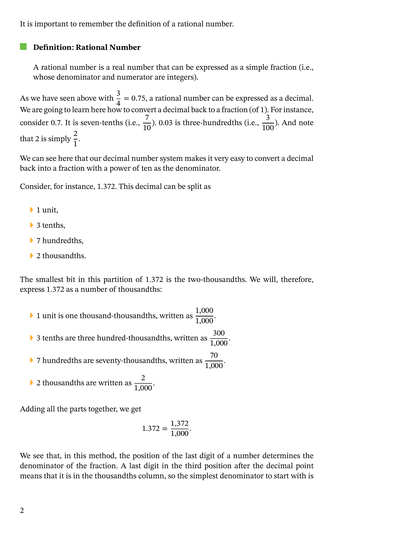 It is important to remember the definition of a rational number.

Definition: Rational Number

A rational number is a real number that can be expressed as a simple fraction (i.e., whose denominator and numerator are integers).

As we have seen above with $\frac{3}{4} = 0.75$, a rational number can be expressed as a decimal. We are going to learn here how to convert a decimal back to a fraction (of 1). For instance, consider 0.7. It is seven-tenths (i.e., $\frac{7}{10}$). 0.03 is three-hundredths (i.e., $\frac{3}{100}$). And note that 2 is simply $\frac{2}{1}$.

We can see here that our decimal number system makes it very easy to convert a decimal back into a fraction with a power of ten as the denominator.

Consider, for instance, 1.372. This decimal can be split as

1 unit,

3 tenths,

7 hundredths,

2 thousandths.

The smallest bit in this partition of 1.372 is the two-thousandths. We will, therefore, express 1.372 as a number of thousandths:

1 unit is one thousand-thousandths, written as $\frac{1,000}{1,000}$.

3 tenths are three hundred-thousandths, written as $\frac{300}{1,000}$.

7 hundredths are seventy-thousandths, written as $\frac{70}{1,000}$.

2 thousandths are written as $\frac{2}{1,000}$.

Adding all the parts together, we get

$1.372 = \frac{1,372}{1,000}$.

We see that, in this method, the position of the last digit of a number determines the denominator of the fraction. A last digit in the third position after the decimal point means that it is in the thousandths column, so the simplest denominator to start with is

2